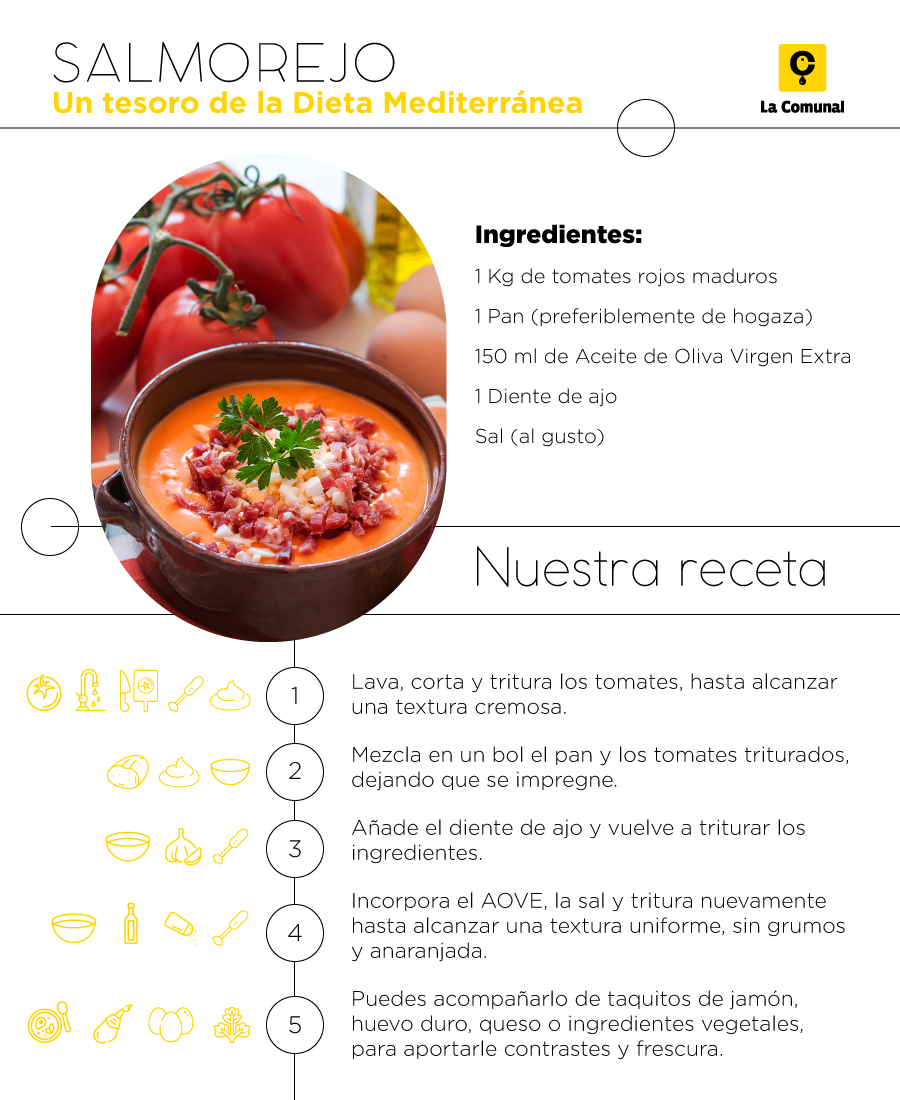 SALMOREJO
Un tesoro de la Dieta Mediterránea

La Comunal

Ingredientes:

1 Kg de tomates rojos maduros

1 Pan (preferiblemente de hogaza)

150 ml de Aceite de Oliva Virgen Extra

1 Diente de ajo

Sal (al gusto)

Nuestra receta

1

Lava, corta y tritura los tomates, hasta alcanzar una textura cremosa.

2

Mezcla en un bol el pan y los tomates triturados, dejando que se impregne.

3

Añade el diente de ajo y vuelve a triturar los ingredientes.

4

Incorpora el AOVE, la sal y tritura nuevamente hasta alcanzar una textura uniforme, sin grumos y anaranjada.

5

Puedes acompañarlo de taquitos de jamón, huevo duro, queso o ingredientes vegetales, para aportarle contrastes y frescura.